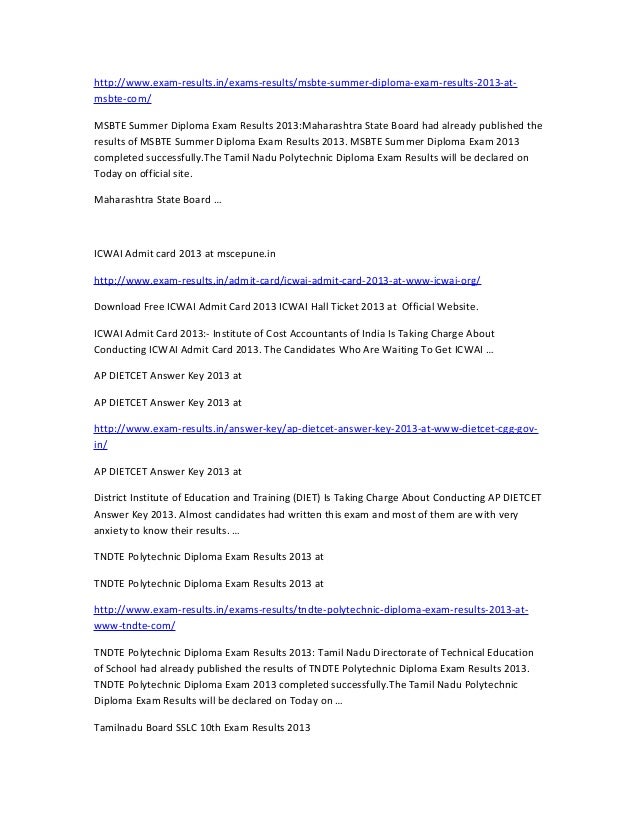 http://www.exam-results.in/exams-results/msbte-summer-diploma-exam-results-2013-at-msbte-com/

MSBTE Summer Diploma Exam Results 2013:Maharashtra State Board had already published the results of MSBTE Summer Diploma Exam Results 2013. MSBTE Summer Diploma Exam 2013 completed successfully.The Tamil Nadu Polytechnic Diploma Exam Results will be declared on Today on official site.

Maharashtra State Board …

ICWAI Admit card 2013 at mscepune.in

http://www.exam-results.in/admit-card/icwai-admit-card-2013-at-www-icwai-org/

Download Free ICWAI Admit Card 2013 ICWAI Hall Ticket 2013 at Official Website.

ICWAI Admit Card 2013:- Institute of Cost Accountants of India Is Taking Charge About Conducting ICWAI Admit Card 2013. The Candidates Who Are Waiting To Get ICWAI …

AP DIETCET Answer Key 2013 at

AP DIETCET Answer Key 2013 at

http://www.exam-results.in/answer-key/ap-dietcet-answer-key-2013-at-www-dietcet-cgg-gov-in/

AP DIETCET Answer Key 2013 at

District Institute of Education and Training (DIET) Is Taking Charge About Conducting AP DIETCET Answer Key 2013. Almost candidates had written this exam and most of them are with very anxiety to know their results. …

TNDTE Polytechnic Diploma Exam Results 2013 at

TNDTE Polytechnic Diploma Exam Results 2013 at

http://www.exam-results.in/exams-results/tndte-polytechnic-diploma-exam-results-2013-at-www-tndte-com/

TNDTE Polytechnic Diploma Exam Results 2013: Tamil Nadu Directorate of Technical Education of School had already published the results of TNDTE Polytechnic Diploma Exam Results 2013. TNDTE Polytechnic Diploma Exam 2013 completed successfully.The Tamil Nadu Polytechnic Diploma Exam Results will be declared on Today on …

Tamilnadu Board SSLC 10th Exam Results 2013